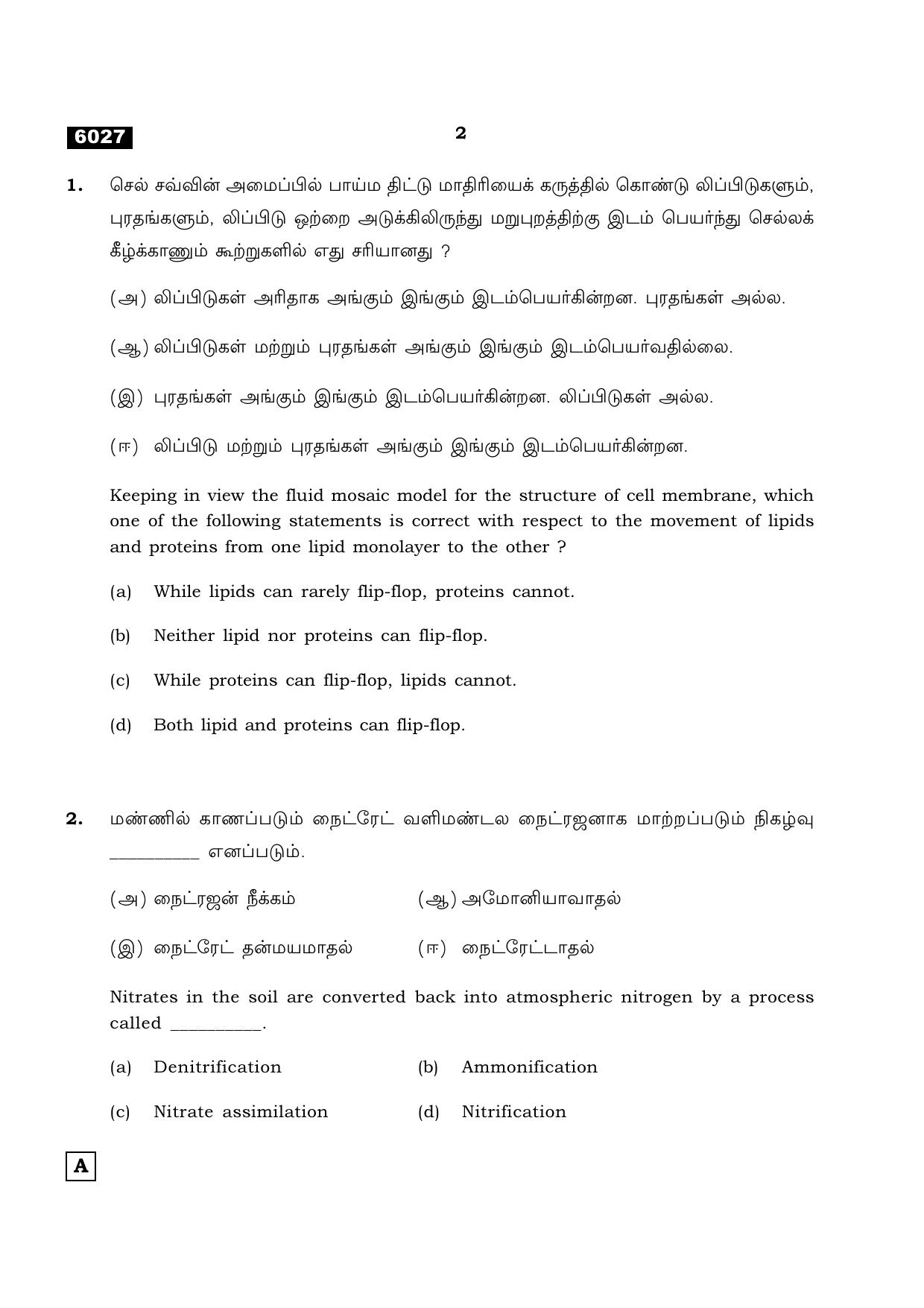 6027

2

1. செல் சவ்வின் அமைப்பில் பாய்ம திட்டு மாதிரியைக் கருத்தில் கொண்டு லிப்பிடுகளும், புரதங்களும், லிப்பிடு ஒற்றை அடுக்கிலிருந்து மறுபுறத்திற்கு இடம் பெயர்ந்து செல்லக் கீழ்க்காணும் கூற்றுகளில் எது சரியானது ?

(அ) லிப்பிடுகள் அரிதாக அங்கும் இங்கும் இடம்பெயர்கின்றன. புரதங்கள் அல்ல.

(ஆ) லிப்பிடுகள் மற்றும் புரதங்கள் அங்கும் இங்கும் இடம்பெயர்வதில்லை.

(இ) புரதங்கள் அங்கும் இங்கும் இடம்பெயர்கின்றன. லிப்பிடுகள் அல்ல.

(ஈ) லிப்பிடு மற்றும் புரதங்கள் அங்கும் இங்கும் இடம்பெயர்கின்றன.

Keeping in view the fluid mosaic model for the structure of cell membrane, which one of the following statements is correct with respect to the movement of lipids and proteins from one lipid monolayer to the other ?

(a) While lipids can rarely flip-flop, proteins cannot.

(b) Neither lipid nor proteins can flip-flop.

(c) While proteins can flip-flop, lipids cannot.

(d) Both lipid and proteins can flip-flop.

2. மண்ணில் காணப்படும் நைட்ரேட் வளிமண்டல நைட்ரஜனாக மாற்றப்படும் நிகழ்வு ____ எனப்படும்.

(அ) நைட்ரஜன் நீக்கம் (ஆ) அமோனியாவாதல்

(இ) நைட்ரேட் தன்மயமாதல் (ஈ) நைட்ரேட்டாதல்

Nitrates in the soil are converted back into atmospheric nitrogen by a process called ____.

(a) Denitrification (b) Ammonification

(c) Nitrate assimilation (d) Nitrification

A